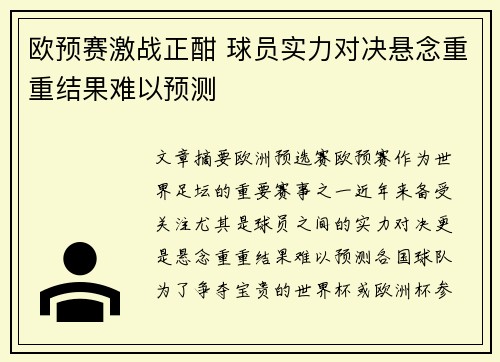 欧预赛激战正酣 球员实力对决悬念重重结果难以预测

文章摘要欧洲预选赛欧预赛作为世界足坛的重要赛事之一近年来备受关注尤其是球员之间的实力对决更是悬念重重结果难以预测各国球队为了争夺宝贵的世界杯或欧洲杯参